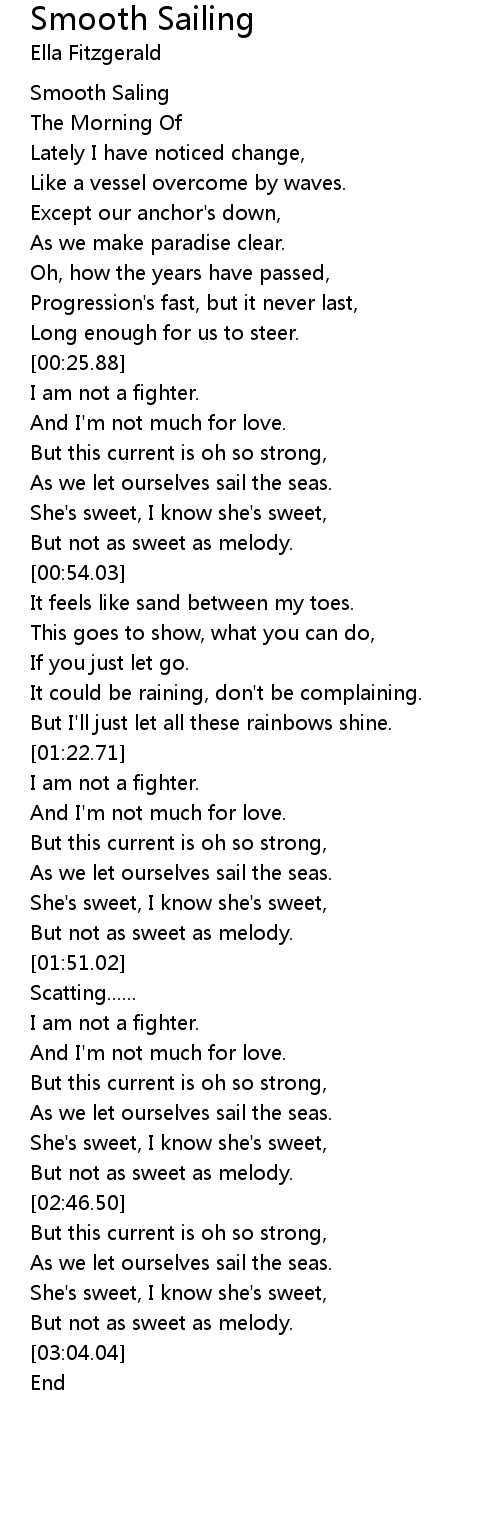 Smooth Sailing
Ella Fitzgerald

Smooth Saling
The Morning Of
Lately I have noticed change,
Like a vessel overcome by waves.
Except our anchor's down,
As we make paradise clear.
Oh, how the years have passed,
Progression's fast, but it never last,
Long enough for us to steer.
[00:25.88]
I am not a fighter.
And I'm not much for love.
But this current is oh so strong,
As we let ourselves sail the seas.
She's sweet, I know she's sweet,
But not as sweet as melody.
[00:54.03]
It feels like sand between my toes.
This goes to show, what you can do,
If you just let go.
It could be raining, don't be complaining.
But I'll just let all these rainbows shine.
[01:22.71]
I am not a fighter.
And I'm not much for love.
But this current is oh so strong,
As we let ourselves sail the seas.
She's sweet, I know she's sweet,
But not as sweet as melody.
[01:51.02]
Scatting......
I am not a fighter.
And I'm not much for love.
But this current is oh so strong,
As we let ourselves sail the seas.
She's sweet, I know she's sweet,
But not as sweet as melody.
[02:46.50]
But this current is oh so strong,
As we let ourselves sail the seas.
She's sweet, I know she's sweet,
But not as sweet as melody.
[03:04.04]
End